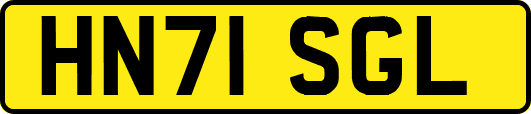 HN71 SGL